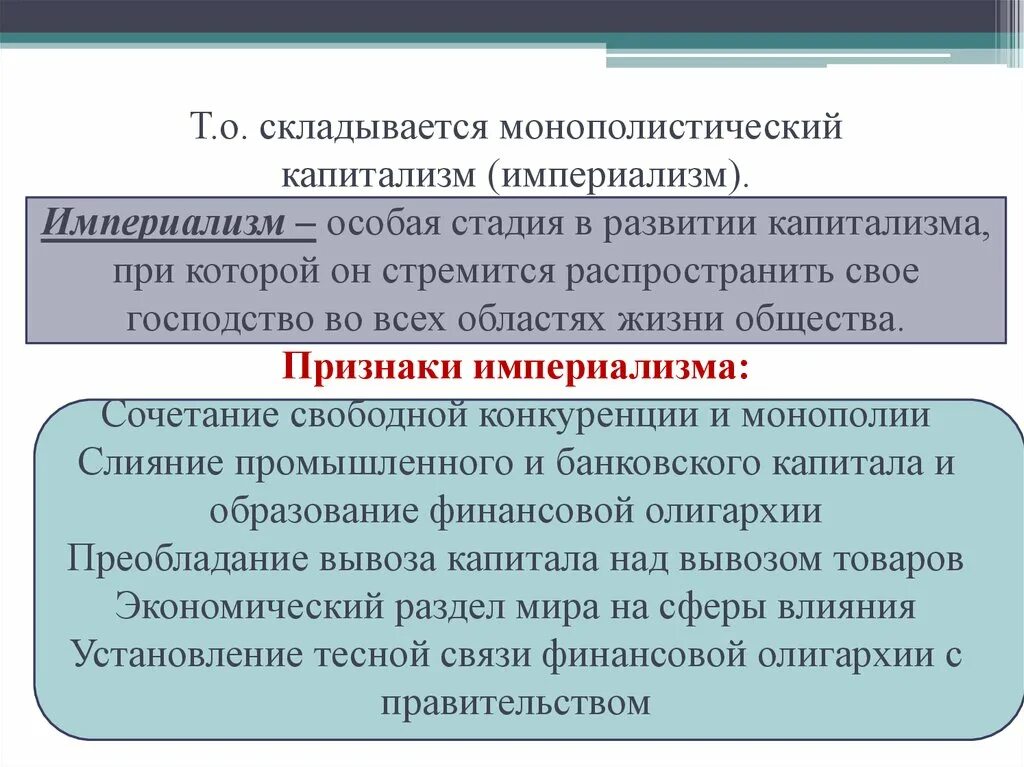 Т.о. складывается монополистический капитализм (империализм).

Империализм – особая стадия в развитии капитализма, при которой он стремится распространить свое господство во всех областях жизни общества.

Признаки империализма:

Сочетание свободной конкуренции и монополии
Слияние промышленного и банковского капитала и образование финансовой олигархии
Преобладание вывоза капитала над вывозом товаров
Экономический раздел мира на сферы влияния
Установление тесной связи финансовой олигархии с правительством